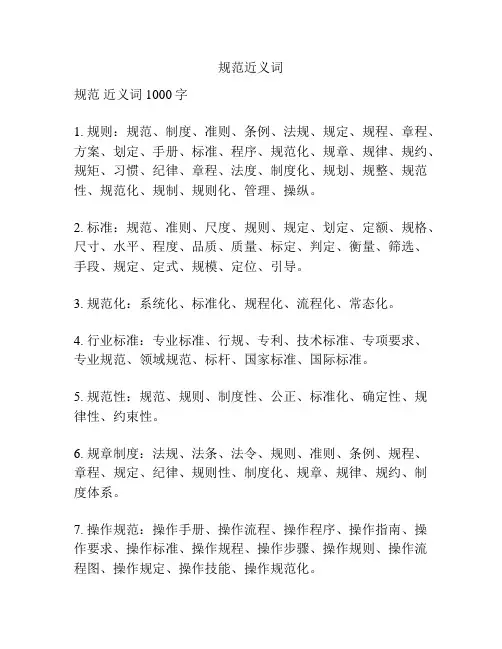 规范近义词

规范 近义词 1000 字

1. 规则：规范、制度、准则、条例、法规、规定、规程、章程、方案、划定、手册、标准、程序、规范化、规章、规律、规约、规矩、习惯、纪律、章程、法度、制度化、规划、规整、规范性、规范化、规制、规则化、管理、操纵。

2. 标准：规范、准则、尺度、规则、规定、划定、定额、规格、尺寸、水平、程度、品质、质量、标定、判定、衡量、筛选、手段、规定、定式、规模、定位、引导。

3. 规范化：系统化、标准化、规程化、流程化、常态化。

4. 行业标准：专业标准、行规、专利、技术标准、专项要求、专业规范、领域规范、标杆、国家标准、国际标准。

5. 规范性：规范、规则、制度性、公正、标准化、确定性、规律性、约束性。

6. 规章制度：法规、法条、法令、规则、准则、条例、规程、章程、规定、纪律、规则性、制度化、规章、规律、规约、制度体系。

7. 操作规范：操作手册、操作流程、操作程序、操作指南、操作要求、操作标准、操作规程、操作步骤、操作规则、操作流程图、操作规定、操作技能、操作规范化。